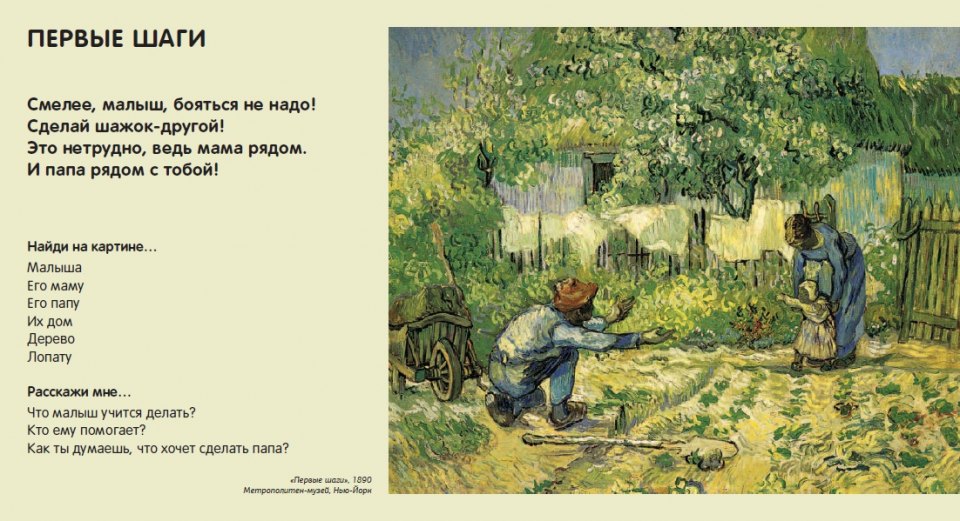 ПЕРВЫЕ ШАГИ

Смелее, малыш, бояться не надо!
Сделай шажок-другой!
Это нетрудно, ведь мама рядом.
И папа рядом с тобой!

Найди на картине…
Малыша
Его маму
Его папу
Их дом
Дерево
Лопату

Расскажи мне…
Что малыш учится делать?
Кто ему помогает?
Как ты думаешь, что хочет сделать папа?

«Первые шаги», 1890
Метрополитен-музей, Нью-Йорк